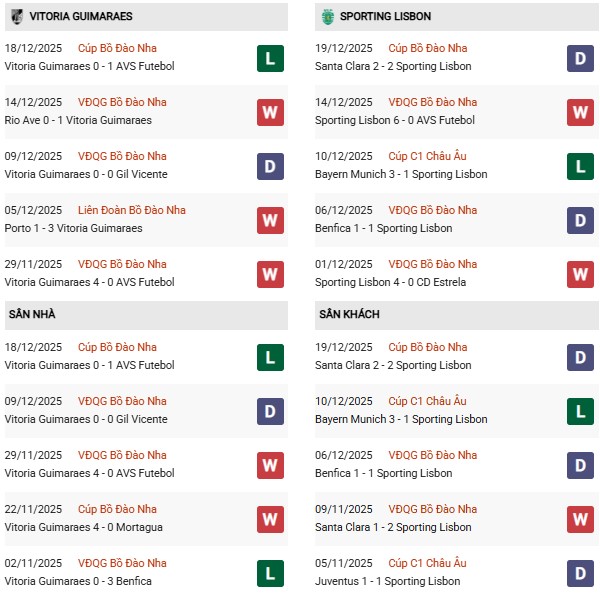 VITORIA GUIMARAES

18/12/2025 Cúp Bồ Đào Nha
Vitoria Guimaraes 0 - 1 AVS Futebol L

14/12/2025 VĐQG Bồ Đào Nha
Rio Ave 0 - 1 Vitoria Guimaraes W

09/12/2025 VĐQG Bồ Đào Nha
Vitoria Guimaraes 0 - 0 Gil Vicente D

05/12/2025 Liên Đoàn Bồ Đào Nha
Porto 1 - 3 Vitoria Guimaraes W

29/11/2025 VĐQG Bồ Đào Nha
Vitoria Guimaraes 4 - 0 AVS Futebol W

SÂN NHÀ

18/12/2025 Cúp Bồ Đào Nha
Vitoria Guimaraes 0 - 1 AVS Futebol L

09/12/2025 VĐQG Bồ Đào Nha
Vitoria Guimaraes 0 - 0 Gil Vicente D

29/11/2025 VĐQG Bồ Đào Nha
Vitoria Guimaraes 4 - 0 AVS Futebol W

22/11/2025 Cúp Bồ Đào Nha
Vitoria Guimaraes 4 - 0 Mortagua W

02/11/2025 VĐQG Bồ Đào Nha
Vitoria Guimaraes 0 - 3 Benfica L

SPORTING LISBON

19/12/2025 Cúp Bồ Đào Nha
Santa Clara 2 - 2 Sporting Lisbon D

14/12/2025 VĐQG Bồ Đào Nha
Sporting Lisbon 6 - 0 AVS Futebol W

10/12/2025 Cúp C1 Châu Âu
Bayern Munich 3 - 1 Sporting Lisbon L

06/12/2025 VĐQG Bồ Đào Nha
Benfica 1 - 1 Sporting Lisbon D

01/12/2025 VĐQG Bồ Đào Nha
Sporting Lisbon 4 - 0 CD Estrela W

SÂN KHÁCH

19/12/2025 Cúp Bồ Đào Nha
Santa Clara 2 - 2 Sporting Lisbon D

10/12/2025 Cúp C1 Châu Âu
Bayern Munich 3 - 1 Sporting Lisbon L

06/12/2025 VĐQG Bồ Đào Nha
Benfica 1 - 1 Sporting Lisbon D

09/11/2025 VĐQG Bồ Đào Nha
Santa Clara 1 - 2 Sporting Lisbon W

05/11/2025 Cúp C1 Châu Âu
Juventus 1 - 1 Sporting Lisbon D